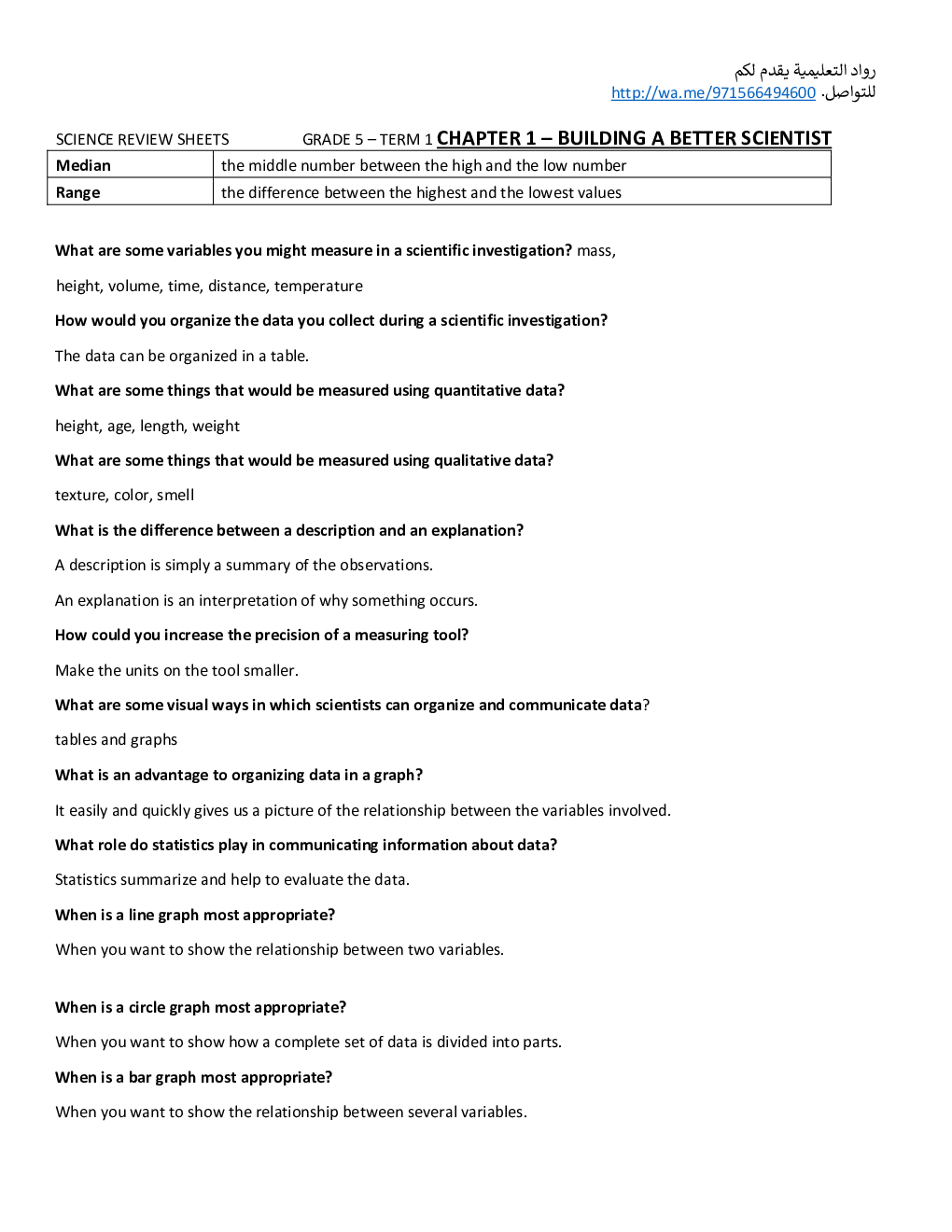 رواد التعليمية يقدم لكم
للتواصل. http://wa.me/971566494600

SCIENCE REVIEW SHEETS GRADE 5 – TERM 1 CHAPTER 1 – BUILDING A BETTER SCIENTIST

| Median | the middle number between the high and the low number |
|---|---|
| Range | the difference between the highest and the lowest values |

What are some variables you might measure in a scientific investigation? mass, height, volume, time, distance, temperature

How would you organize the data you collect during a scientific investigation?

The data can be organized in a table.

What are some things that would be measured using quantitative data?

height, age, length, weight

What are some things that would be measured using qualitative data?

texture, color, smell

What is the difference between a description and an explanation?

A description is simply a summary of the observations.

An explanation is an interpretation of why something occurs.

How could you increase the precision of a measuring tool?

Make the units on the tool smaller.

What are some visual ways in which scientists can organize and communicate data?

tables and graphs

What is an advantage to organizing data in a graph?

It easily and quickly gives us a picture of the relationship between the variables involved.

What role do statistics play in communicating information about data?

Statistics summarize and help to evaluate the data.

When is a line graph most appropriate?

When you want to show the relationship between two variables.

When is a circle graph most appropriate?

When you want to show how a complete set of data is divided into parts.

When is a bar graph most appropriate?

When you want to show the relationship between several variables.